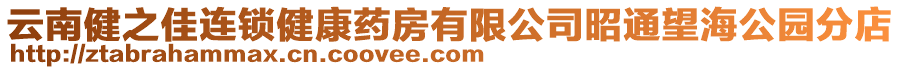 云南健之佳连锁健康药房有限公司昭通望海公园分店
http://ztabrahammax.cn.coovee.com